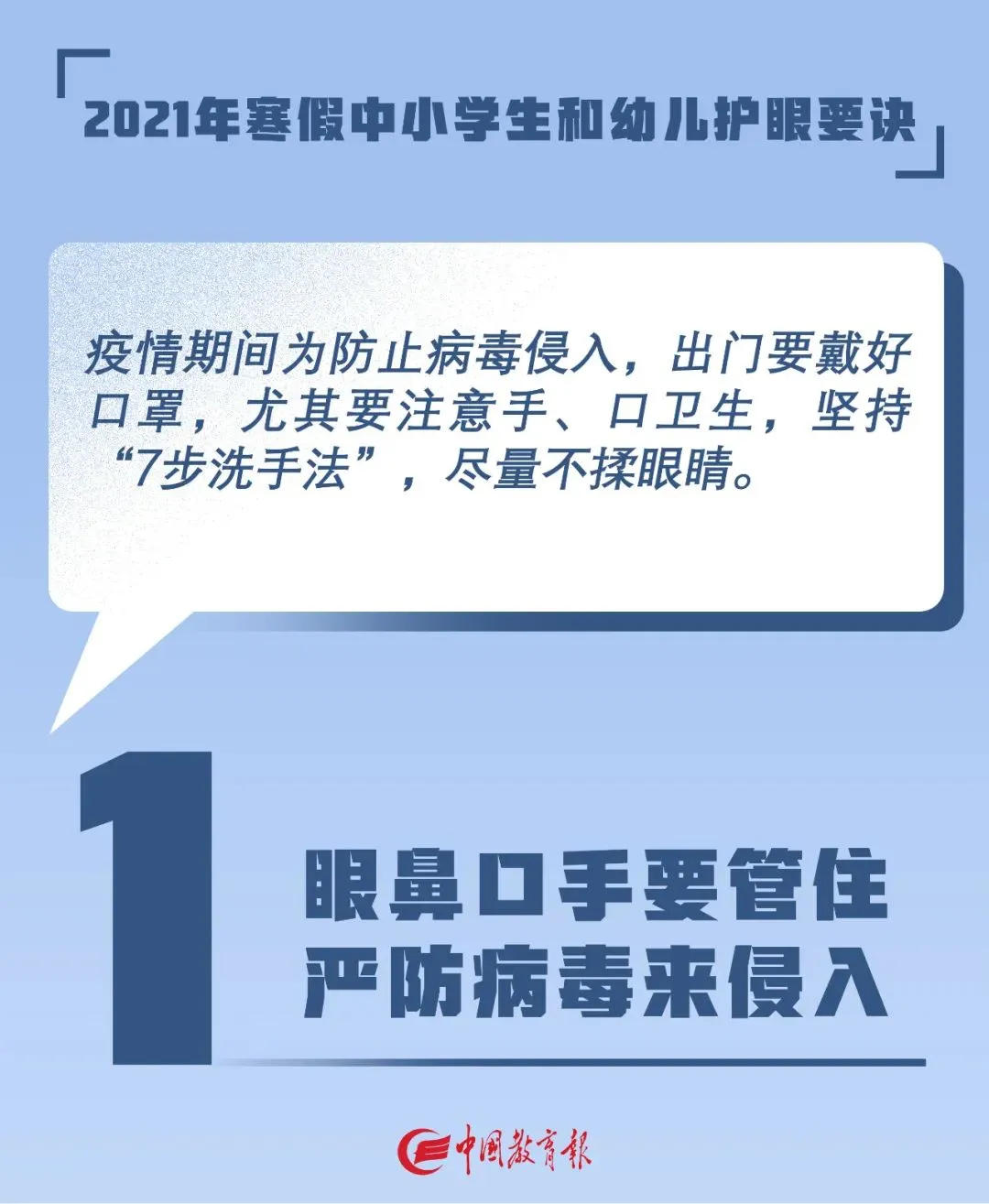 2021年寒假中小学生和幼儿护眼要诀

疫情期间为防止病毒侵入，出门要戴好口罩，尤其要注意手、口卫生，坚持“7步洗手法”，尽量不揉眼睛。

1

眼鼻口手要管住
严防病毒来侵入

中国教育报